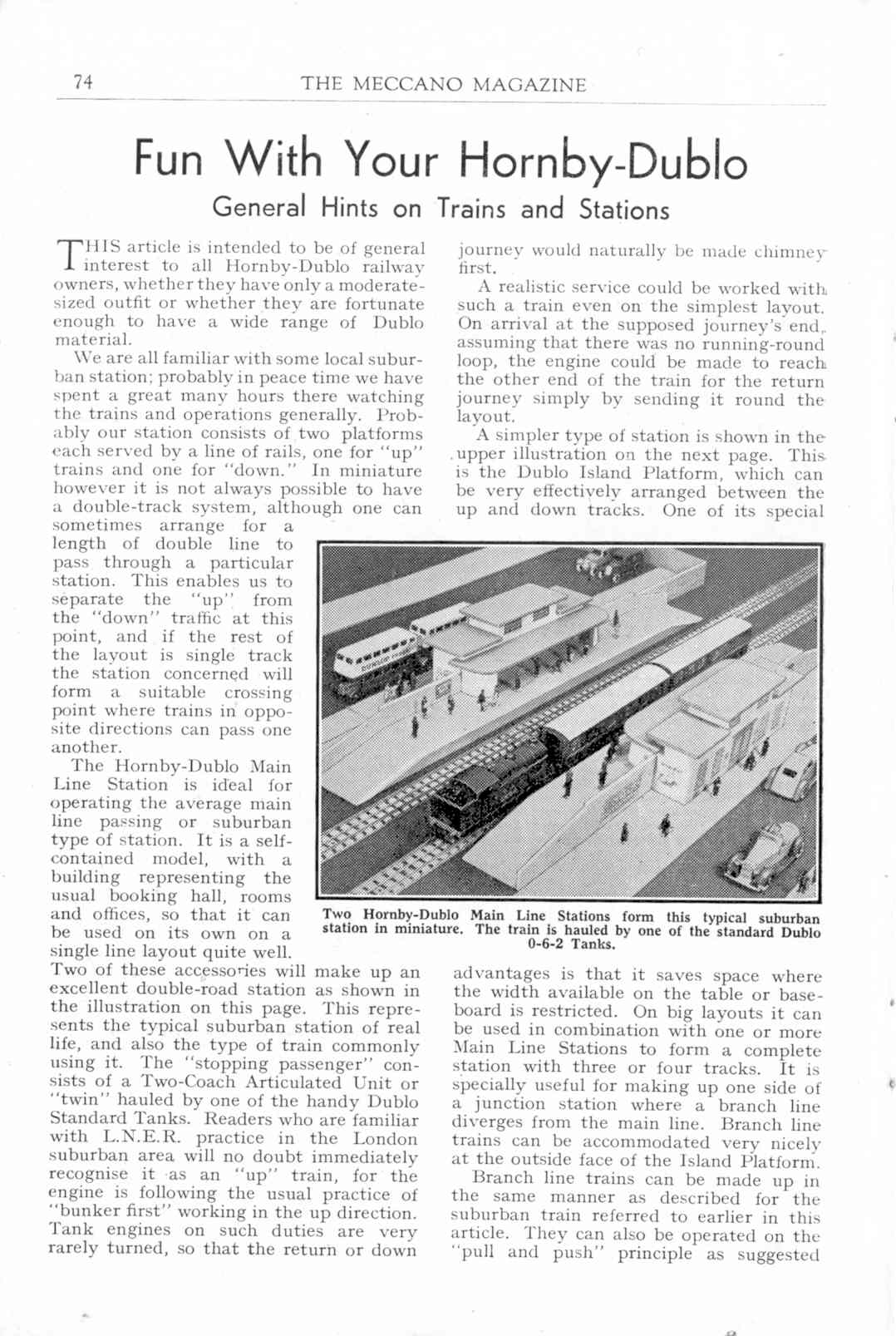 74 THE MECCANO MAGAZINE

Fun With Your Hornby-Dublo

General Hints on Trains and Stations

THIS article is intended to be of general interest to all Hornby-Dublo railway owners, whether they have only a moderate-sized outfit or whether they are fortunate enough to have a wide range of Dublo material.

We are all familiar with some local suburban station; probably in peace time we have spent a great many hours there watching the trains and operations generally. Probably our station consists of two platforms each served by a line of rails, one for "up" trains and one for "down." In miniature however it is not always possible to have a double-track system, although one can sometimes arrange for a length of double line to pass through a particular station. This enables us to separate the "up" from the "down" traffic at this point, and if the rest of the layout is single track the station concerned will form a suitable crossing point where trains in opposite directions can pass one another.

The Hornby-Dublo Main Line Station is ideal for operating the average main line passing or suburban type of station. It is a self-contained model, with a building representing the usual booking hall, rooms and offices, so that it can be used on its own on a single line layout quite well. Two of these accessories will make up an excellent double-road station as shown in the illustration on this page. This represents the typical suburban station of real life, and also the type of train commonly using it. The "stopping passenger" consists of a Two-Coach Articulated Unit or "twin" hauled by one of the handy Dublo Standard Tanks. Readers who are familiar with L.N.E.R. practice in the London suburban area will no doubt immediately recognise it as an "up" train, for the engine is following the usual practice of "bunker first" working in the up direction. Tank engines on such duties are very rarely turned, so that the return or down journey would naturally be made chimney first.

A realistic service could be worked with such a train even on the simplest layout. On arrival at the supposed journey's end, assuming that there was no running-round loop, the engine could be made to reach the other end of the train for the return journey simply by sending it round the layout.

A simpler type of station is shown in the upper illustration on the next page. This is the Dublo Island Platform, which can be very effectively arranged between the up and down tracks. One of its special advantages is that it saves space where the width available on the table or baseboard is restricted. On big layouts it can be used in combination with one or more Main Line Stations to form a complete station with three or four tracks. It is specially useful for making up one side of a junction station where a branch line diverges from the main line. Branch line trains can be accommodated very nicely at the outside face of the Island Platform.

Branch line trains can be made up in the same manner as described for the suburban train referred to earlier in this article. They can also be operated on the "pull and push" principle as suggested

Two Hornby-Dublo Main Line Stations form this typical suburban station in miniature. The train is hauled by one of the standard Dublo 0-6-2 Tanks.